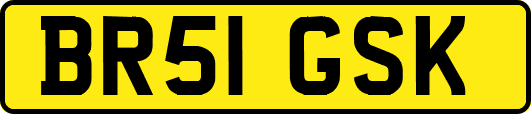 BR51 GSK